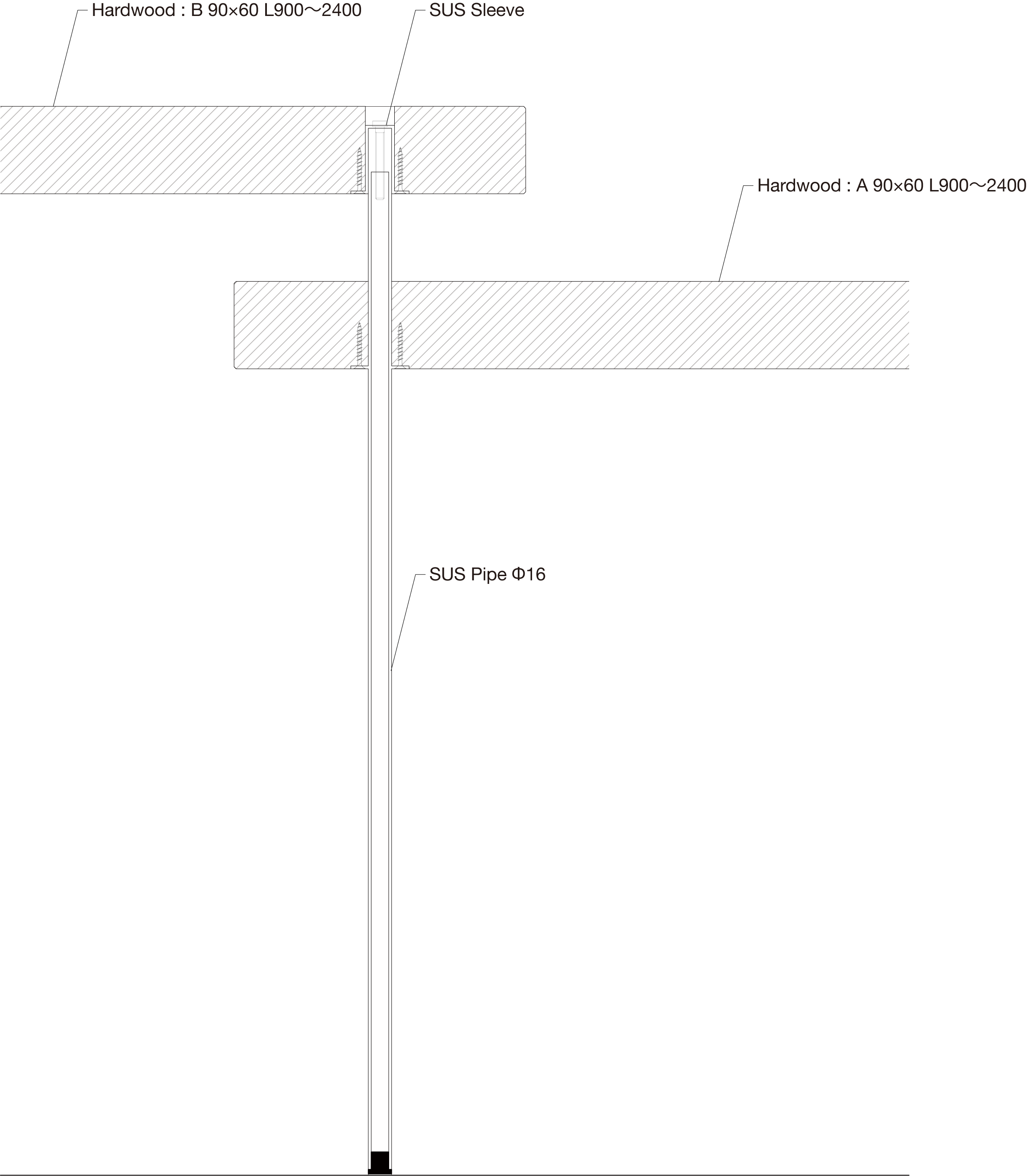 Hardwood : B 90×60 L900～2400

SUS Sleeve

Hardwood : A 90×60 L900～2400

SUS Pipe Φ16